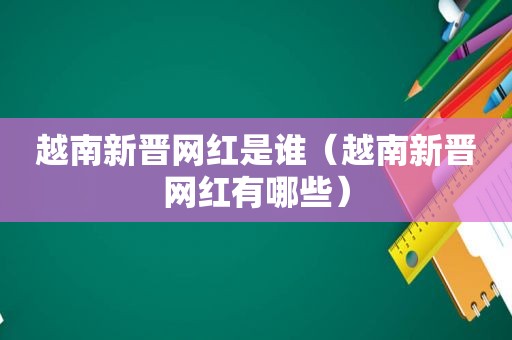 越南新晋网红是谁（越南新晋网红有哪些）